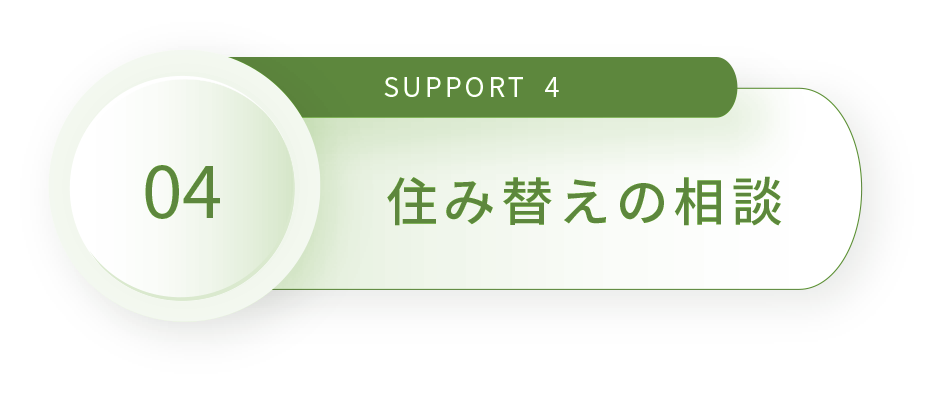 SUPPORT 4

04

住み替えの相談